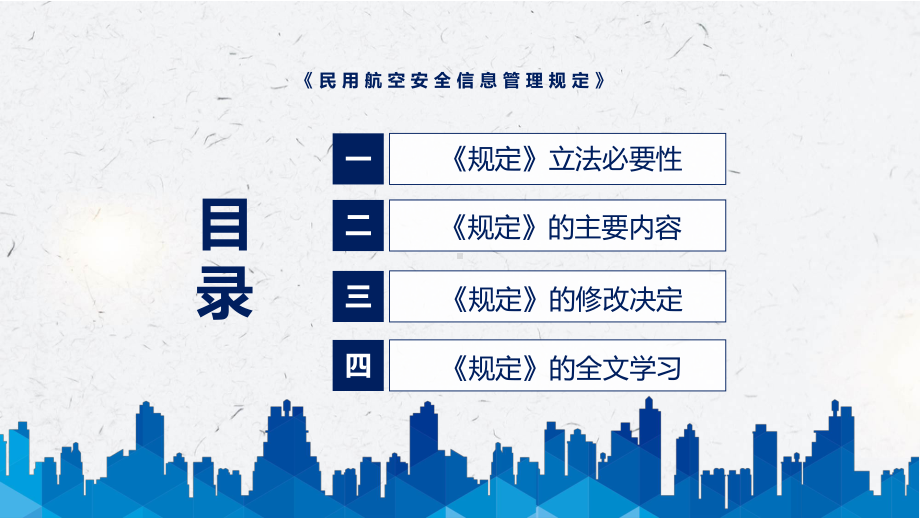 《民用航空安全信息管理规定》

目录

一 《规定》立法必要性

二 《规定》的主要内容

三 《规定》的修改决定

四 《规定》的全文学习